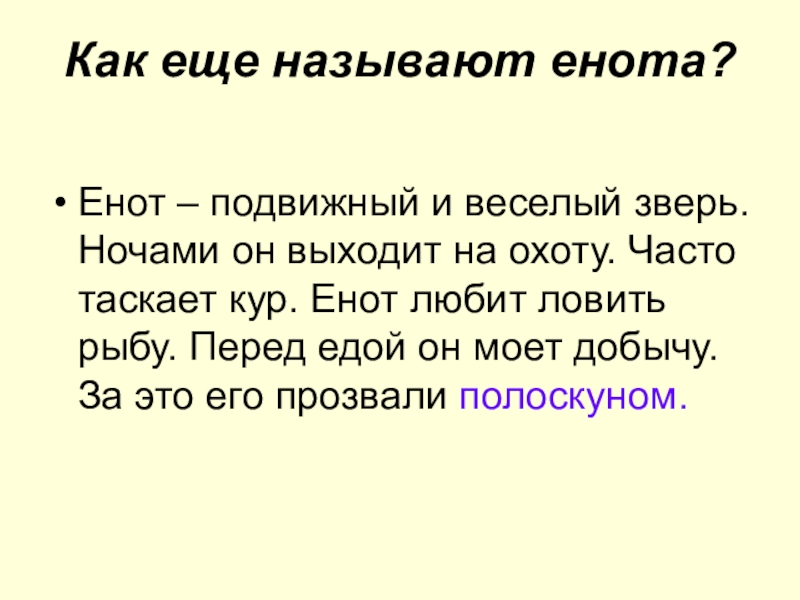 Как еще называют енота?

• Енот – подвижный и веселый зверь. Ночами он выходит на охоту. Часто таскает кур. Енот любит ловить рыбу. Перед едой он моет добычу. За это его прозвали полоскуном.